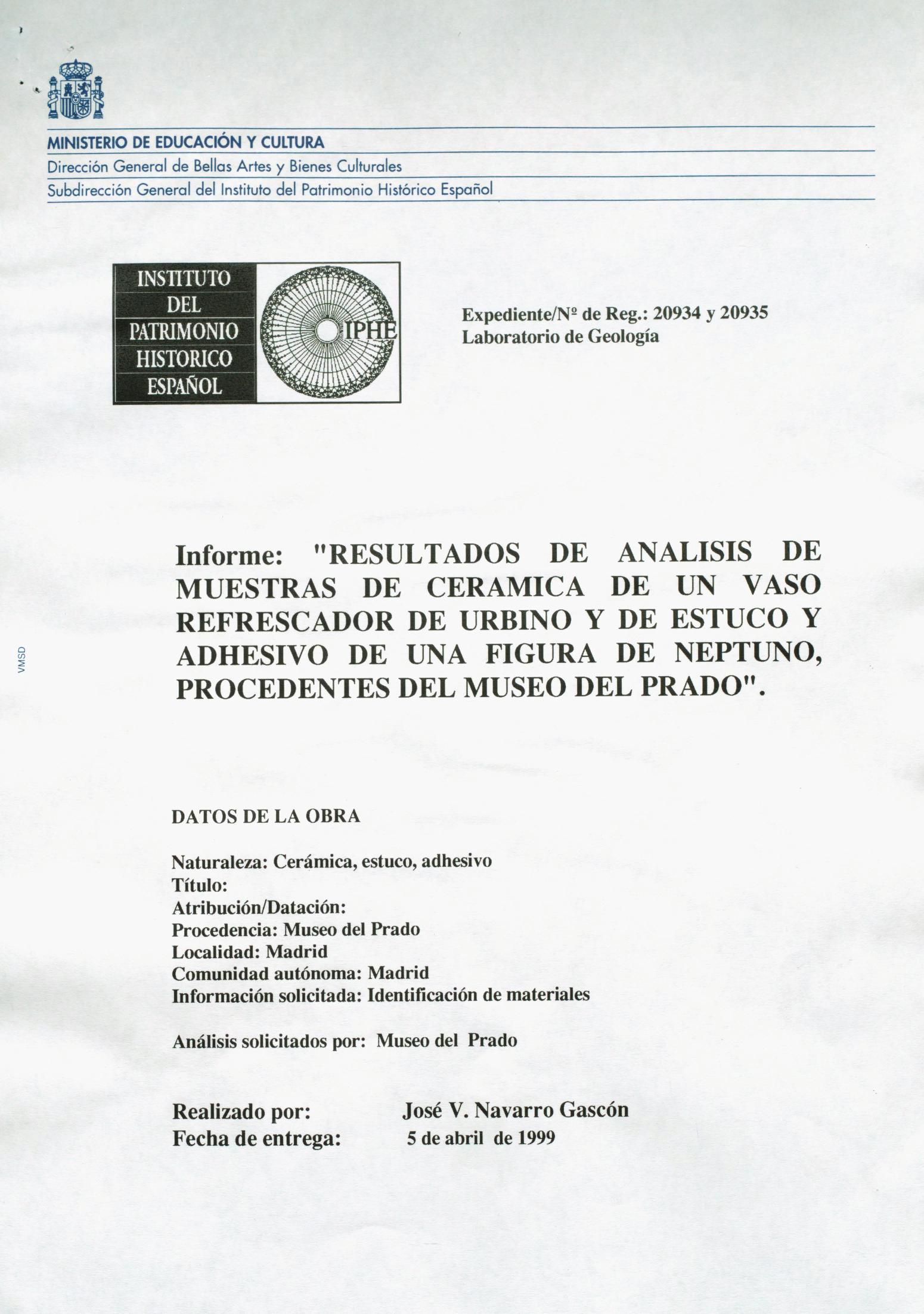 MINISTERIO DE EDUCACIÓN Y CULTURA
Dirección General de Bellas Artes y Bienes Culturales
Subdirección General del Instituto del Patrimonio Histórico Español

INSTITUTO DEL PATRIMONIO HISTORICO ESPAÑOL

IPHE

Expediente/Nº de Reg.: 20934 y 20935
Laboratorio de Geología

VMSD

Informe: "RESULTADOS DE ANALISIS DE MUESTRAS DE CERAMICA DE UN VASO REFRESCADOR DE URBINO Y DE ESTUCO Y ADHESIVO DE UNA FIGURA DE NEPTUNO, PROCEDENTES DEL MUSEO DEL PRADO".

DATOS DE LA OBRA

Naturaleza: Cerámica, estuco, adhesivo
Título:
Atribución/Datación:
Procedencia: Museo del Prado
Localidad: Madrid
Comunidad autónoma: Madrid
Información solicitada: Identificación de materiales

Análisis solicitados por: Museo del Prado

Realizado por: José V. Navarro Gascón
Fecha de entrega: 5 de abril de 1999